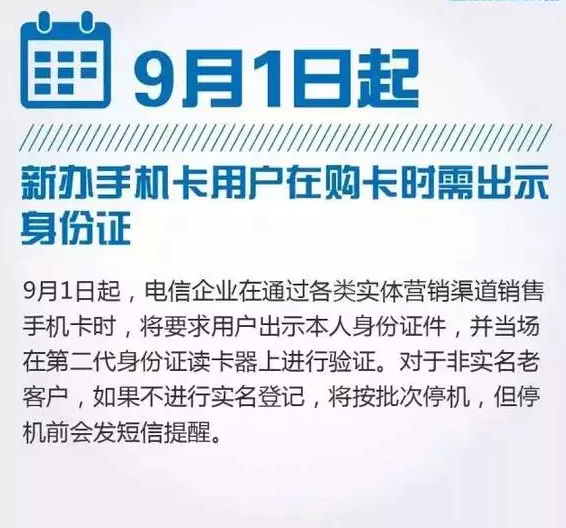 9月1日起

新办手机卡用户在购卡时需出示身份证

9月1日起，电信企业在通过各类实体营销渠道销售手机卡时，将要求用户出示本人身份证件，并当场在第二代身份证读卡器上进行验证。对于非实名老客户，如果不进行实名登记，将按批次停机，但停机前会发短信提醒。